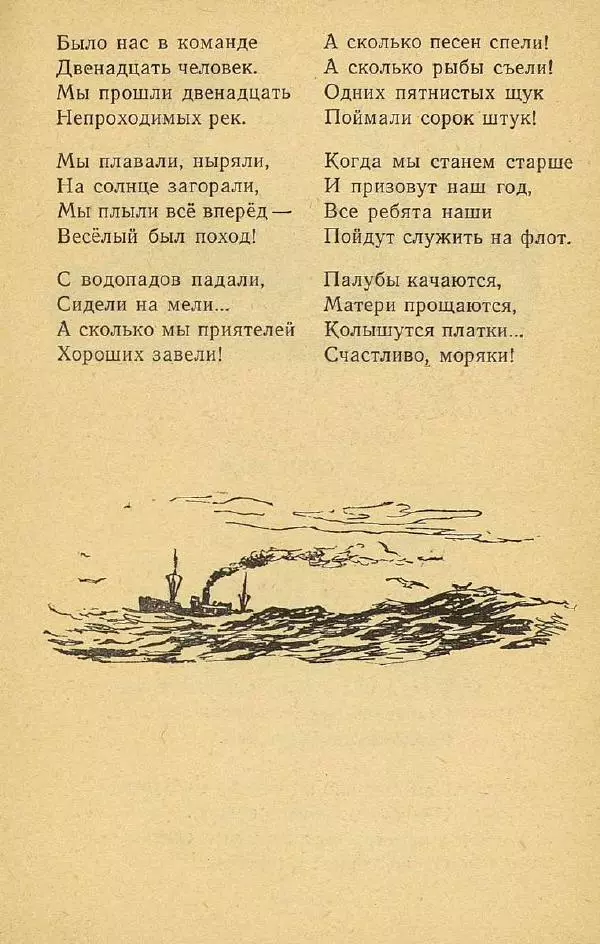 Было нас в команде
Двенадцать человек.
Мы прошли двенадцать
Непроходимых рек.

Мы плавали, ныряли,
На солнце загорали,
Мы плыли всё вперёд —
Весёлый был поход!

С водопадов падали,
Сидели на мели...
А сколько мы приятелей
Хороших завели!

А сколько песен спели!
А сколько рыбы съели!
Одних пятнистых щук
Поймали сорок штук!

Когда мы станем старше
И призовут наш год,
Все ребята наши
Пойдут служить на флот.

Палубы качаются,
Матери прощаются,
Колышутся платки...
Счастливо, моряки!